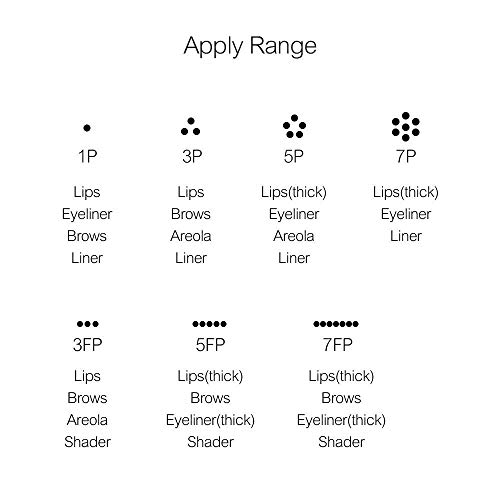 Apply Range

1P

Lips
Eyeliner
Brows
Liner

3P

Lips
Brows
Areola
Liner

5P

Lips(thick)
Eyeliner
Areola
Liner

7P

Lips(thick)
Eyeliner
Liner

3FP

Lips
Brows
Areola
Shader

5FP

Lips(thick)
Brows
Eyeliner(thick)
Shader

7FP

Lips(thick)
Brows
Eyeliner(thick)
Shader